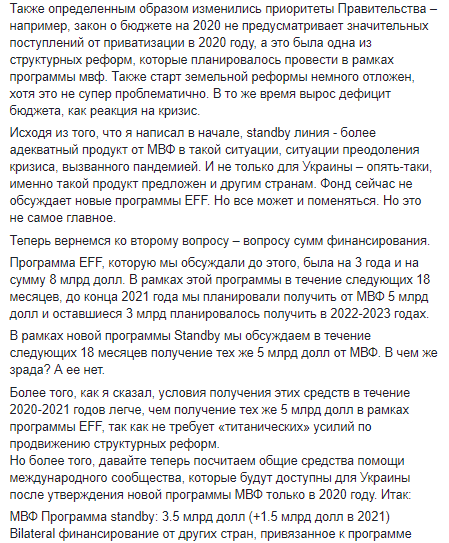 Также определенным образом изменились приоритеты Правительства – например, закон о бюджете на 2020 не предусматривает значительных поступлений от приватизации в 2020 году, а это была одна из структурных реформ, которые планировалось провести в рамках программы мвф. Также старт земельной реформы немного отложен, хотя это не супер проблематично. В то же время вырос дефицит бюджета, как реакция на кризис.

Исходя из того, что я написал в начале, standby линия - более адекватный продукт от МВФ в такой ситуации, ситуации преодоления кризиса, вызванного пандемией. И не только для Украины – опять-таки, именно такой продукт предложен и другим странам. Фонд сейчас не обсуждает новые программы EFF. Но все может и поменяться. Но это не самое главное.

Теперь вернемся ко второму вопросу – вопросу сумм финансирования.

Программа EFF, которую мы обсуждали до этого, была на 3 года и на сумму 8 млрд долл. В рамках этой программы в течение следующих 18 месяцев, до конца 2021 года мы планировали получить от МВФ 5 млрд долл и оставшиеся 3 млрд планировалось получить в 2022-2023 годах.

В рамках новой программы Standby мы обсуждаем в течение следующих 18 месяцев получение тех же 5 млрд долл от МВФ. В чем же зрада? А ее нет.

Более того, как я сказал, условия получения этих средств в течение 2020-2021 годов легче, чем получение тех же 5 млрд долл в рамках программы EFF, так как не требует «титанических» усилий по продвижению структурных реформ.
Но более того, давайте теперь посчитаем общие средства помощи международного сообщества, которые будут доступны для Украины после утверждения новой программы МВФ только в 2020 году. Итак:

МВФ Программа standby: 3.5 млрд долл (+1.5 млрд долл в 2021)
Bilateral финансирование от других стран, привязанное к программе